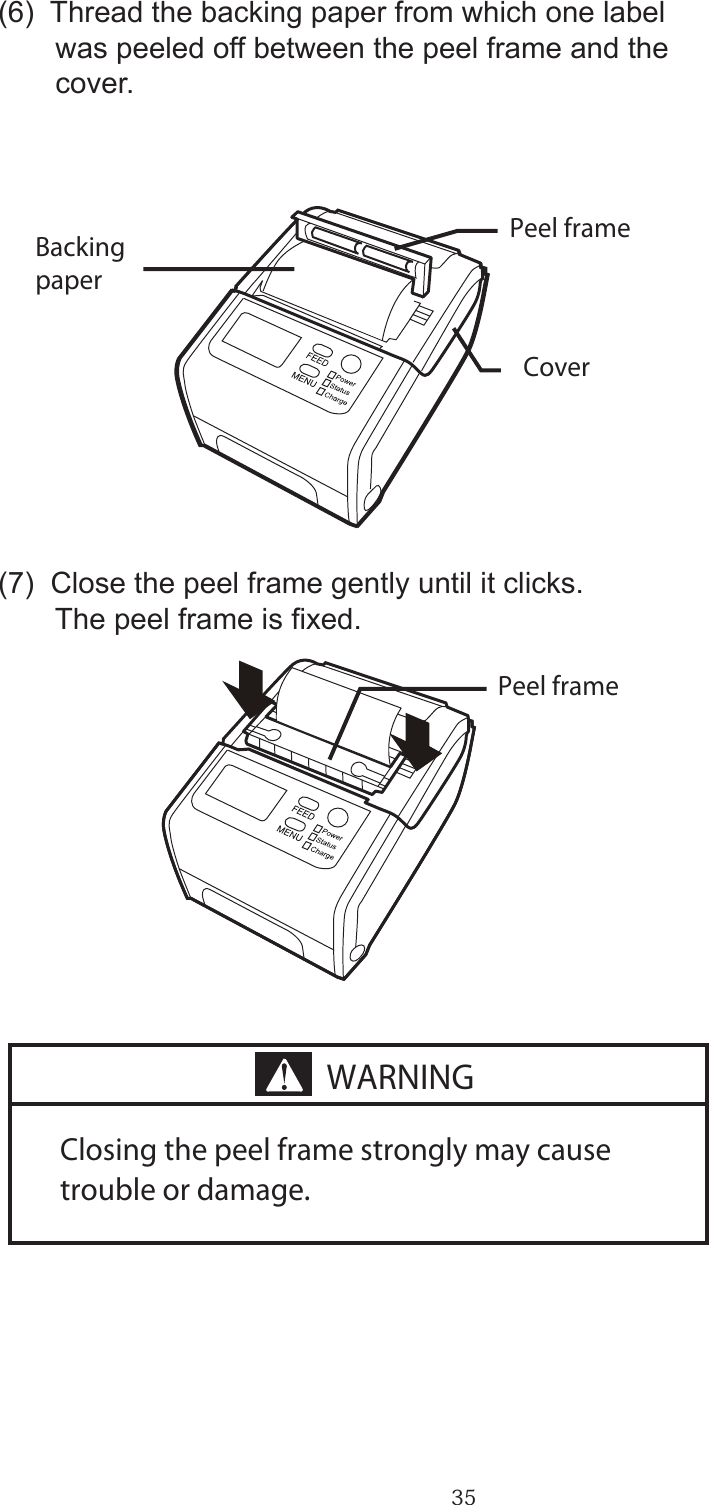 (6) Thread the backing paper from which one label was peeled off between the peel frame and the cover.

Backing paper

Peel frame

Cover

FEED
MENU
Power
Status
Charge

(7) Close the peel frame gently until it clicks. The peel frame is fixed.

Peel frame

FEED
MENU
Power
Status
Charge

WARNING

Closing the peel frame strongly may cause trouble or damage.

35